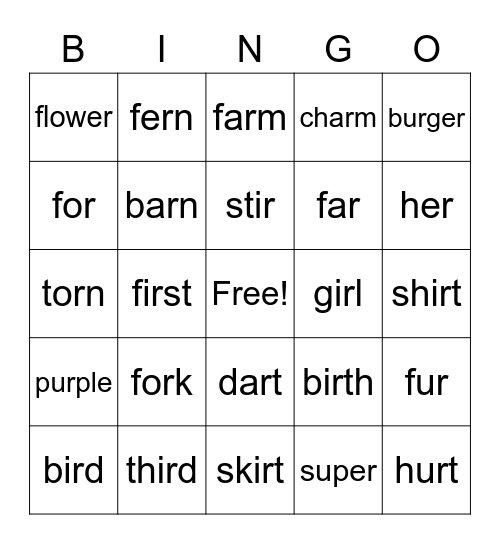 | B | I | N | G | O |
|---|---|---|---|---|
| flower | fern | farm | charm | burger |
| for | barn | stir | far | her |
| torn | first | Free! | girl | shirt |
| purple | fork | dart | birth | fur |
| bird | third | skirt | super | hurt |